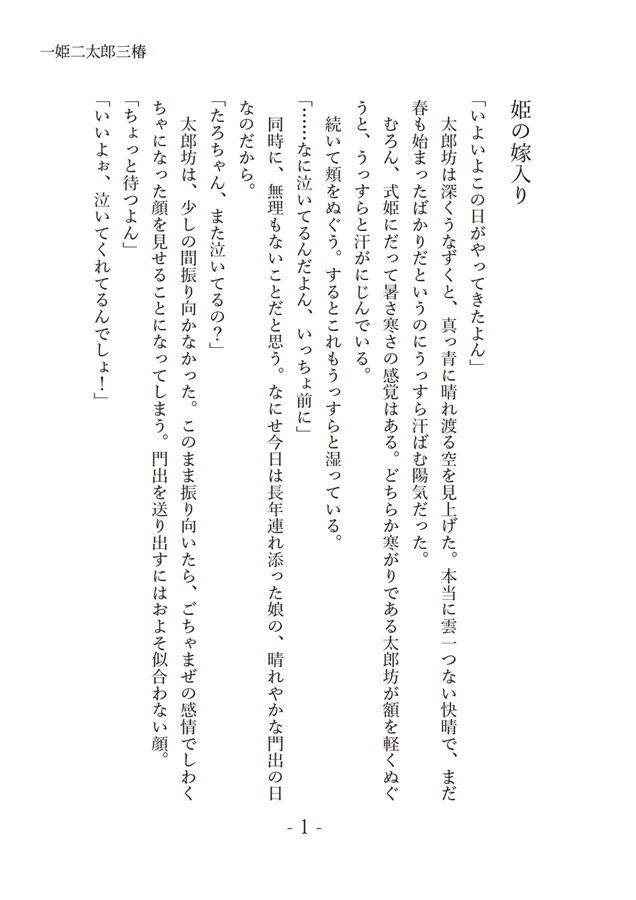 一姫二太郎三椿

姫の嫁入り

「いよいよこの日がやってきたよん」

太郎坊は深くうなずくと、真っ青に晴れ渡る空を見上げた。本当に雲一つない快晴で、まだ春も始まったばかりだというのにうっすら汗ばむ陽気だった。

むろん、式姫にだって暑さ寒さの感覚はある。どちらか寒がりである太郎坊が額を軽くぬぐうと、うっすらと汗がにじんでいる。

続いて頬をぬぐう。するとこれもうっすらと湿っている。

「……なに泣いてるんだよん、いっちょ前に」

同時に、無理もないことだと思う。なにせ今日は長年連れ添った娘の、晴れやかな門出の日なのだから。

「たろちゃん、また泣いてるの?」

太郎坊は、少しの間振り向かなかった。このまま振り向いたら、ごちゃまぜの感情でしわくちゃになった顔を見せることになってしまう。門出を送り出すにはおよそ似合わない顔。

「ちょっと待つよん」

「いいよぉ、泣いてくれてるんでしょ!」

- 1 -